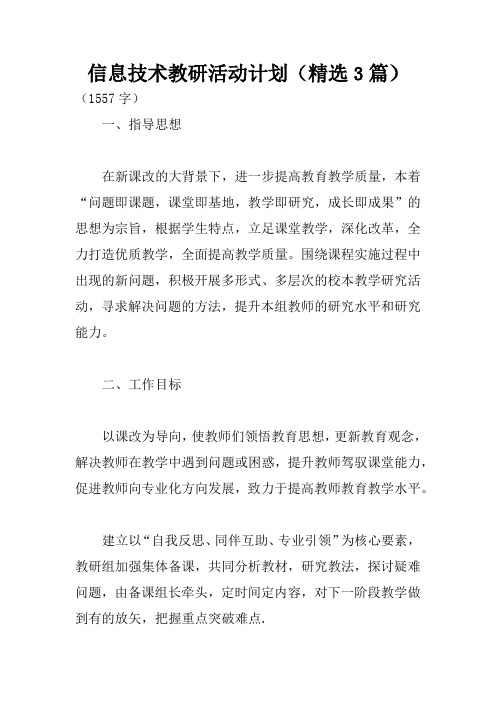 信息技术教研活动计划（精选3篇）

（1557字）

一、指导思想

在新课改的大背景下，进一步提高教育教学质量，本着“问题即课题，课堂即基地，教学即研究，成长即成果”的思想为宗旨，根据学生特点，立足课堂教学，深化改革，全力打造优质教学，全面提高教学质量。围绕课程实施过程中出现的新问题，积极开展多形式、多层次的校本教学研究活动，寻求解决问题的方法，提升本组教师的研究水平和研究能力。

二、工作目标

以课改为导向，使教师们领悟教育思想，更新教育观念，解决教师在教学中遇到问题或困惑，提升教师驾驭课堂能力，促进教师向专业化方向发展，致力于提高教师教育教学水平。

建立以“自我反思、同伴互助、专业引领”为核心要素，教研组加强集体备课，共同分析教材，研究教法，探讨疑难问题，由备课组长牵头，定时间定内容，对下一阶段教学做到有的放矢，把握重点突破难点.